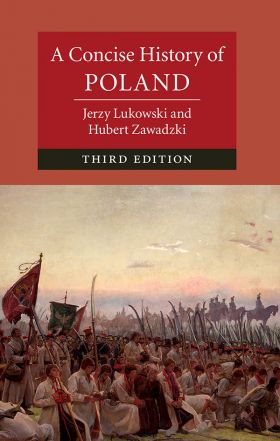 A Concise History of
POLAND

Jerzy Lukowski and
Hubert Zawadzki

THIRD EDITION